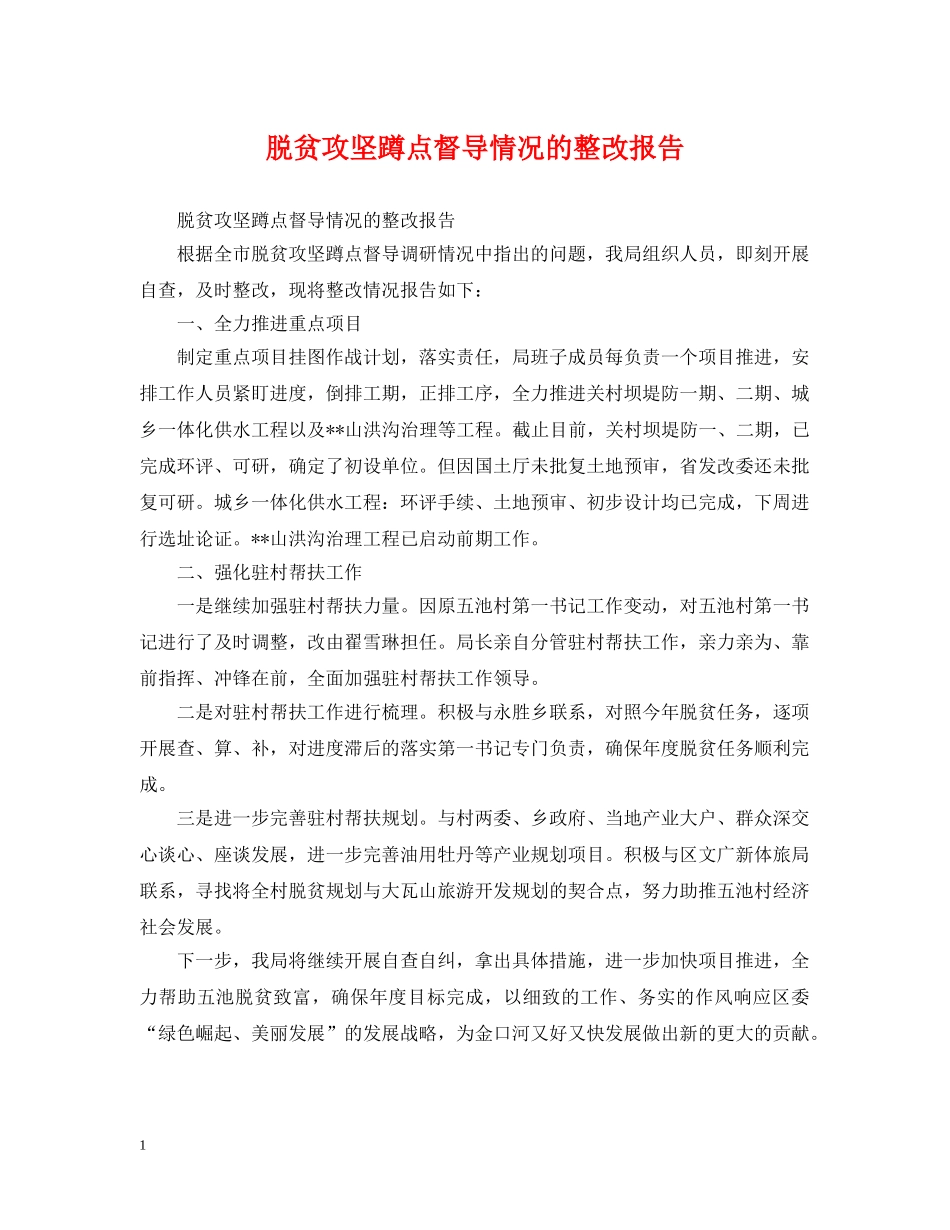 脱贫攻坚蹲点督导情况的整改报告

脱贫攻坚蹲点督导情况的整改报告

根据全市脱贫攻坚蹲点督导调研情况中指出的问题，我局组织人员，即刻开展自查，及时整改，现将整改情况报告如下：

一、全力推进重点项目

制定重点项目挂图作战计划，落实责任，局班子成员每负责一个项目推进，安排工作人员紧盯进度，倒排工期，正排工序，全力推进关村坝堤防一期、二期、城乡一体化供水工程以及**山洪沟治理等工程。截止目前，关村坝堤防一、二期，已完成环评、可研，确定了初设单位。但因国土厅未批复土地预审，省发改委还未批复可研。城乡一体化供水工程：环评手续、土地预审、初步设计均已完成，下周进行选址论证。**山洪沟治理工程已启动前期工作。

二、强化驻村帮扶工作

一是继续加强驻村帮扶力量。因原五池村第一书记工作变动，对五池村第一书记进行了及时调整，改由翟雪琳担任。局长亲自分管驻村帮扶工作，亲力亲为、靠前指挥、冲锋在前，全面加强驻村帮扶工作领导。

二是对驻村帮扶工作进行梳理。积极与永胜乡联系，对照今年脱贫任务，逐项开展查、算、补，对进度滞后的落实第一书记专门负责，确保年度脱贫任务顺利完成。

三是进一步完善驻村帮扶规划。与村两委、乡政府、当地产业大户、群众深交心谈心、座谈发展，进一步完善油用牡丹等产业规划项目。积极与区文广新体旅局联系，寻找将全村脱贫规划与大瓦山旅游开发规划的契合点，努力助推五池村经济社会发展。

下一步，我局将继续开展自查自纠，拿出具体措施，进一步加快项目推进，全力帮助五池脱贫致富，确保年度目标完成，以细致的工作、务实的作风响应区委“绿色崛起、美丽发展”的发展战略，为金口河又好又快发展做出新的更大的贡献。

1